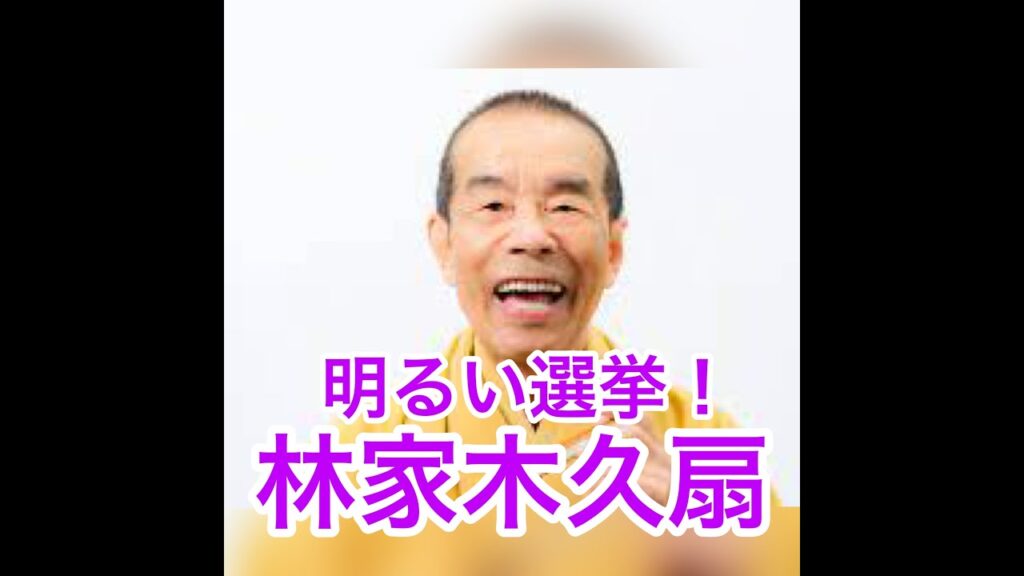 明るい選挙！
林家木久扇